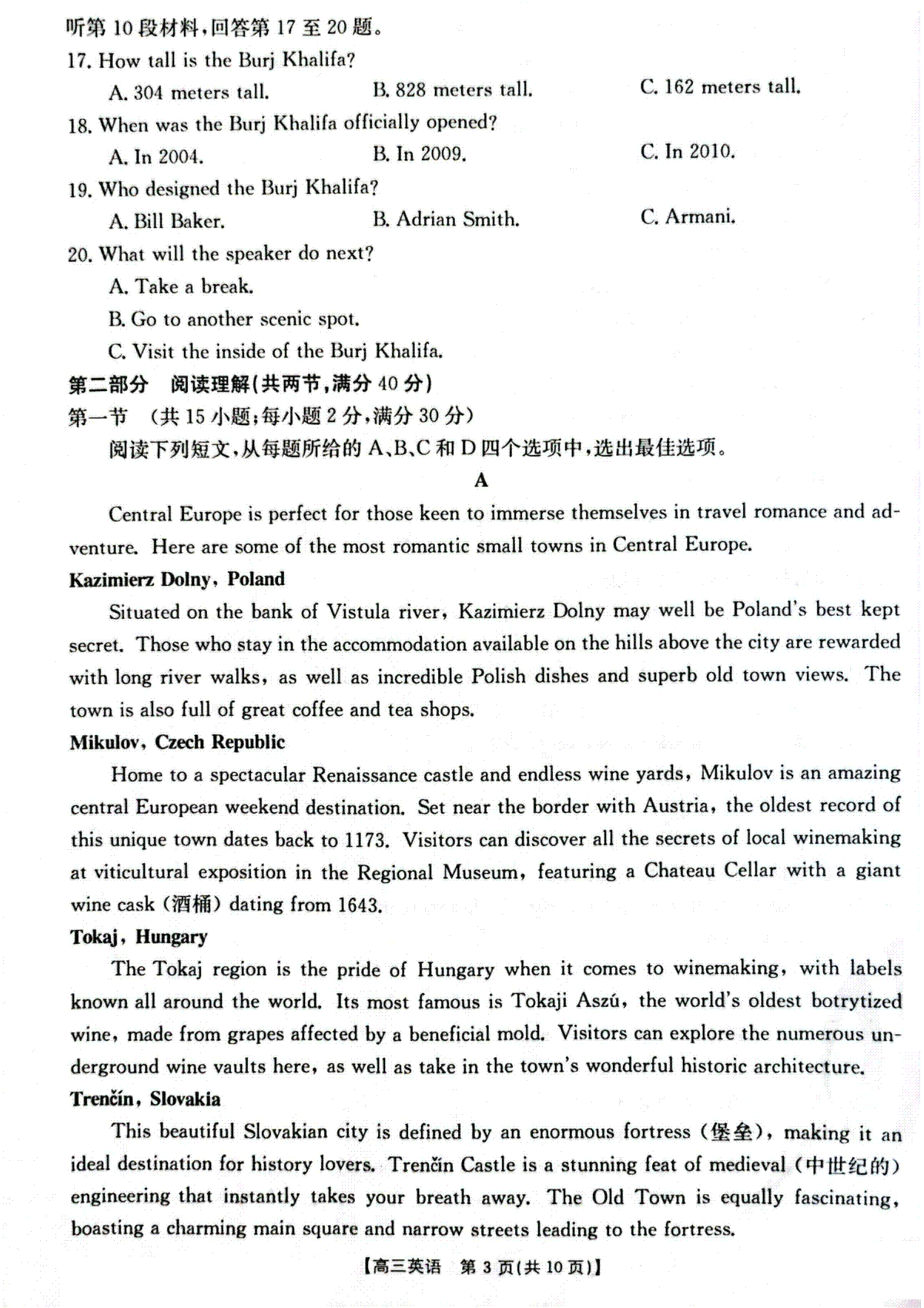 听第 10 段材料，回答第 17 至 20 题。
17. How tall is the Burj Khalifa?
A. 304 meters tall.
B. 828 meters tall.
C. 162 meters tall.
18. When was the Burj Khalifa officially opened?
A. In 2004.
B. In 2009.
C. In 2010.
19. Who designed the Burj Khalifa?
A. Bill Baker.
B. Adrian Smith.
C. Armani.
20. What will the speaker do next?
A. Take a break.
B. Go to another scenic spot.
C. Visit the inside of the Burj Khalifa.
第二部分　阅读理解(共两节，满分 40 分)
第一节　(共 15 小题；每小题 2 分，满分 30 分)
阅读下列短文，从每题所给的 A、B、C 和 D 四个选项中，选出最佳选项。
A
Central Europe is perfect for those keen to immerse themselves in travel romance and adventure. Here are some of the most romantic small towns in Central Europe.
Kazimierz Dolny, Poland
Situated on the bank of Vistula river, Kazimierz Dolny may well be Poland's best kept secret. Those who stay in the accommodation available on the hills above the city are rewarded with long river walks, as well as incredible Polish dishes and superb old town views. The town is also full of great coffee and tea shops.
Mikulov, Czech Republic
Home to a spectacular Renaissance castle and endless wine yards, Mikulov is an amazing central European weekend destination. Set near the border with Austria, the oldest record of this unique town dates back to 1173. Visitors can discover all the secrets of local winemaking at viticultural exposition in the Regional Museum, featuring a Chateau Cellar with a giant wine cask (酒桶) dating from 1643.
Tokaj, Hungary
The Tokaj region is the pride of Hungary when it comes to winemaking, with labels known all around the world. Its most famous is Tokaji Aszú, the world's oldest botrytized wine, made from grapes affected by a beneficial mold. Visitors can explore the numerous underground wine vaults here, as well as take in the town's wonderful historic architecture.
Trenčín, Slovakia
This beautiful Slovakian city is defined by an enormous fortress (堡垒), making it an ideal destination for history lovers. Trenčín Castle is a stunning feat of medieval (中世纪的) engineering that instantly takes your breath away. The Old Town is equally fascinating, boasting a charming main square and narrow streets leading to the fortress.
【高三英语　第 3 页(共 10 页)】